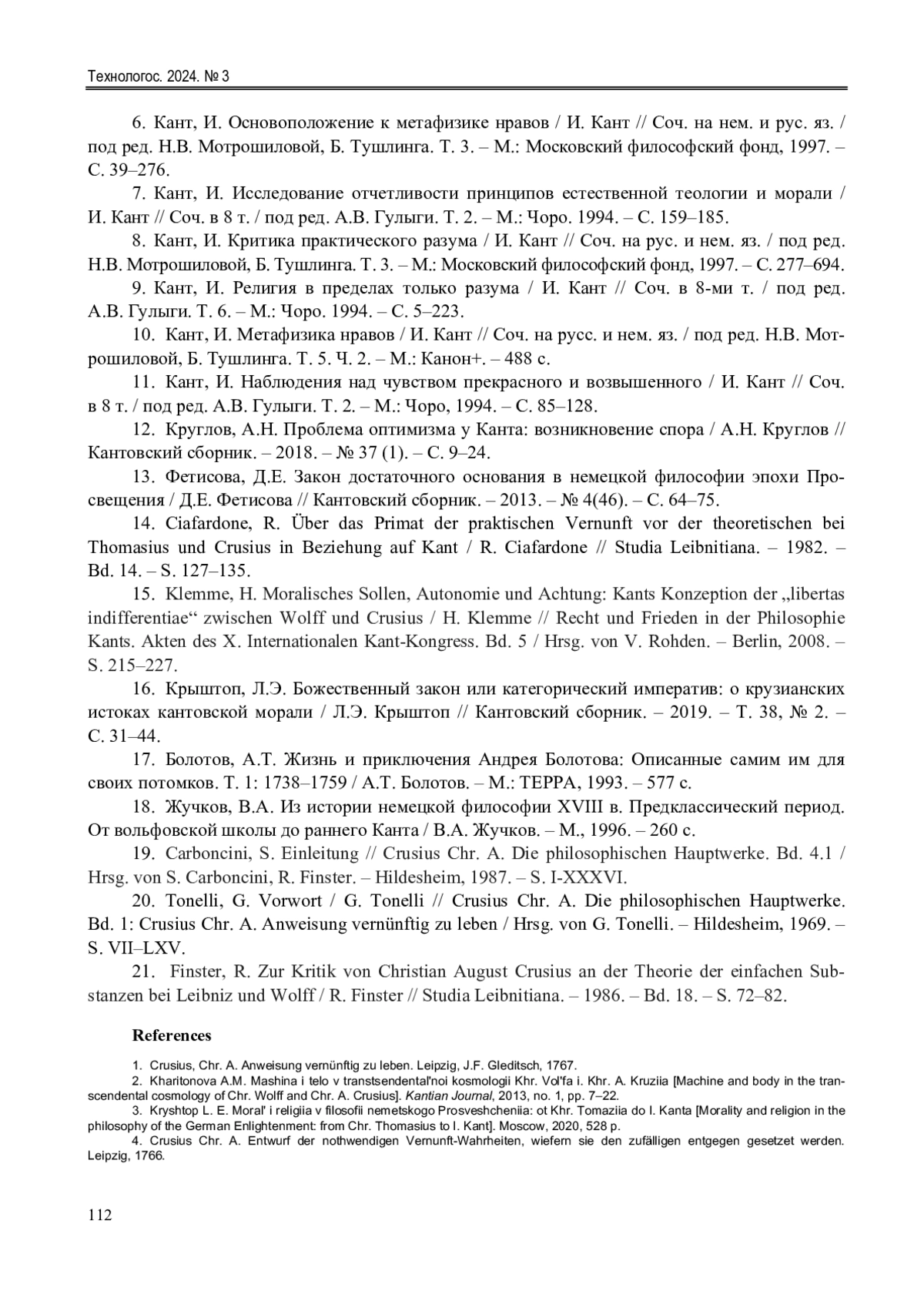 Технологос. 2024. № 3

6. Кант, И. Основоположение к метафизике нравов / И. Кант // Соч. на нем. и рус. яз. / под ред. Н.В. Мотрошиловой, Б. Тушлинга. Т. 3. – М.: Московский философский фонд, 1997. – С. 39–276.

7. Кант, И. Исследование отчетливости принципов естественной теологии и морали / И. Кант // Соч. в 8 т. / под ред. А.В. Гулыги. Т. 2. – М.: Чоро. 1994. – С. 159–185.

8. Кант, И. Критика практического разума / И. Кант // Соч. на рус. и нем. яз. / под ред. Н.В. Мотрошиловой, Б. Тушлинга. Т. 3. – М.: Московский философский фонд, 1997. – С. 277–694.

9. Кант, И. Религия в пределах только разума / И. Кант // Соч. в 8-ми т. / под ред. А.В. Гулыги. Т. 6. – М.: Чоро. 1994. – С. 5–223.

10. Кант, И. Метафизика нравов / И. Кант // Соч. на русс. и нем. яз. / под ред. Н.В. Мотрошиловой, Б. Тушлинга. Т. 5. Ч. 2. – М.: Канон+. – 488 с.

11. Кант, И. Наблюдения над чувством прекрасного и возвышенного / И. Кант // Соч. в 8 т. / под ред. А.В. Гулыги. Т. 2. – М.: Чоро, 1994. – С. 85–128.

12. Круглов, А.Н. Проблема оптимизма у Канта: возникновение спора / А.Н. Круглов // Кантовский сборник. – 2018. – № 37 (1). – С. 9–24.

13. Фетисова, Д.Е. Закон достаточного основания в немецкой философии эпохи Просвещения / Д.Е. Фетисова // Кантовский сборник. – 2013. – № 4(46). – С. 64–75.

14. Ciafardone, R. Über das Primat der praktischen Vernunft vor der theoretischen bei Thomasius und Crusius in Beziehung auf Kant / R. Ciafardone // Studia Leibnitiana. – 1982. – Bd. 14. – S. 127–135.

15. Klemme, H. Moralisches Sollen, Autonomie und Achtung: Kants Konzeption der „libertas indifferentiae“ zwischen Wolff und Crusius / H. Klemme // Recht und Frieden in der Philosophie Kants. Akten des X. Internationalen Kant-Kongress. Bd. 5 / Hrsg. von V. Rohden. – Berlin, 2008. – S. 215–227.

16. Крыштоп, Л.Э. Божественный закон или категорический императив: о крузианских истоках кантовской морали / Л.Э. Крыштоп // Кантовский сборник. – 2019. – Т. 38, № 2. – С. 31–44.

17. Болотов, А.Т. Жизнь и приключения Андрея Болотова: Описанные самим им для своих потомков. Т. 1: 1738–1759 / А.Т. Болотов. – М.: ТЕРРА, 1993. – 577 с.

18. Жучков, В.А. Из истории немецкой философии XVIII в. Предклассический период. От вольфовской школы до раннего Канта / В.А. Жучков. – М., 1996. – 260 с.

19. Carboncini, S. Einleitung // Crusius Chr. A. Die philosophischen Hauptwerke. Bd. 4.1 / Hrsg. von S. Carboncini, R. Finster. – Hildesheim, 1987. – S. I-XXXVI.

20. Tonelli, G. Vorwort / G. Tonelli // Crusius Chr. A. Die philosophischen Hauptwerke. Bd. 1: Crusius Chr. A. Anweisung vernünftig zu leben / Hrsg. von G. Tonelli. – Hildesheim, 1969. – S. VII–LXV.

21. Finster, R. Zur Kritik von Christian August Crusius an der Theorie der einfachen Substanzen bei Leibniz und Wolff / R. Finster // Studia Leibnitiana. – 1986. – Bd. 18. – S. 72–82.

References

1. Crusius, Chr. A. Anweisung vernünftig zu leben. Leipzig, J.F. Gleditsch, 1767.

2. Kharitonova A.M. Mashina i telo v transtsendental'noi kosmologii Khr. Vol'fa i. Khr. A. Kruziia [Machine and body in the transcendental cosmology of Chr. Wolff and Chr. A. Crusius]. Kantian Journal, 2013, no. 1, pp. 7–22.

3. Kryshtop L. E. Moral' i religiia v filosofii nemetskogo Prosveshcheniia: ot Khr. Tomaziia do I. Kanta [Morality and religion in the philosophy of the German Enlightenment: from Chr. Thomasius to I. Kant]. Moscow, 2020, 528 p.

4. Crusius Chr. A. Entwurf der nothwendigen Vernunft-Wahrheiten, wiefern sie den zufälligen entgegen gesetzet werden. Leipzig, 1766.

112